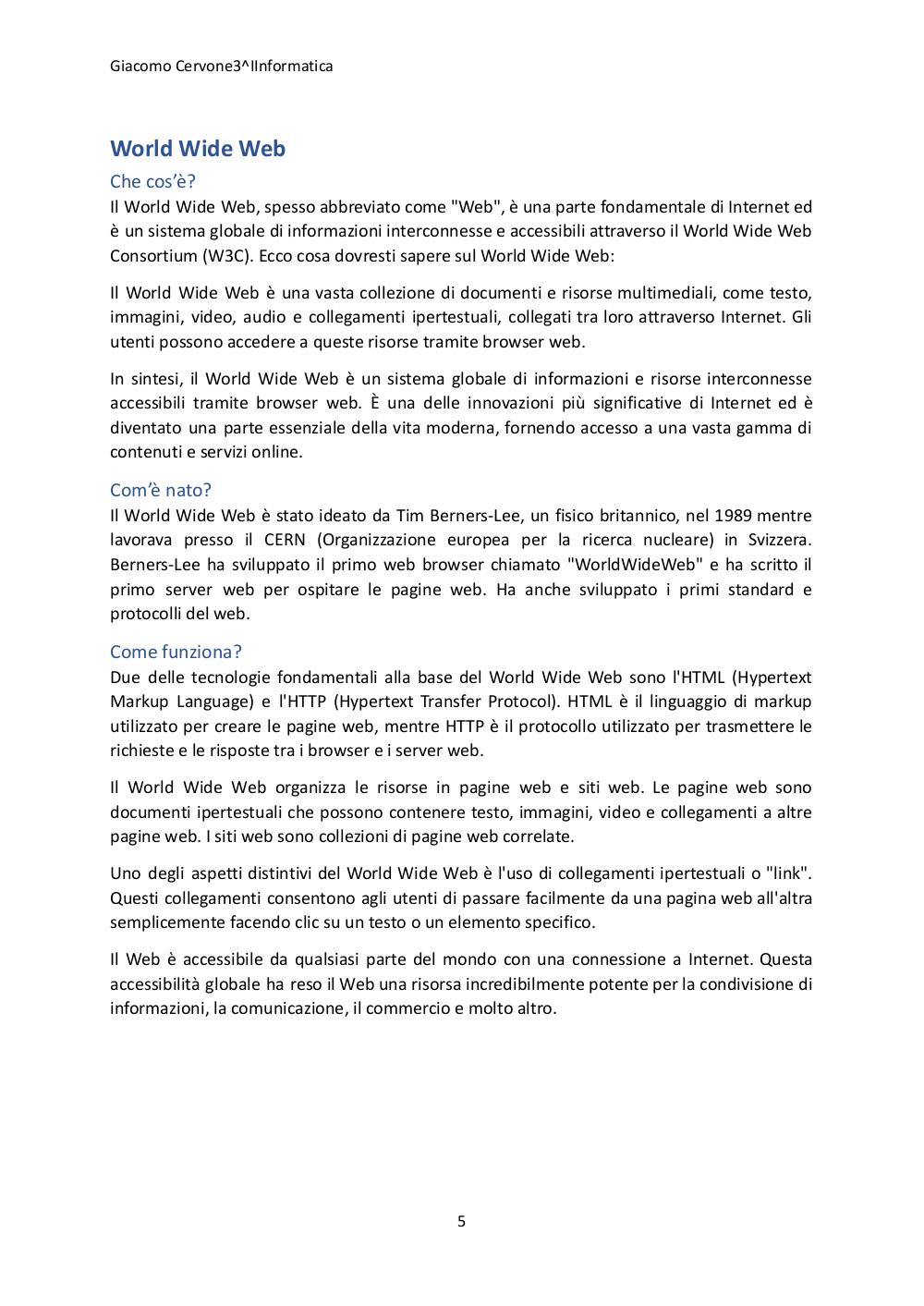 Giacomo Cervone3^IInformatica

World Wide Web

Che cos'è?

Il World Wide Web, spesso abbreviato come "Web", è una parte fondamentale di Internet ed è un sistema globale di informazioni interconnesse e accessibili attraverso il World Wide Web Consortium (W3C). Ecco cosa dovresti sapere sul World Wide Web:

Il World Wide Web è una vasta collezione di documenti e risorse multimediali, come testo, immagini, video, audio e collegamenti ipertestuali, collegati tra loro attraverso Internet. Gli utenti possono accedere a queste risorse tramite browser web.

In sintesi, il World Wide Web è un sistema globale di informazioni e risorse interconnesse accessibili tramite browser web. È una delle innovazioni più significative di Internet ed è diventato una parte essenziale della vita moderna, fornendo accesso a una vasta gamma di contenuti e servizi online.

Com'è nato?

Il World Wide Web è stato ideato da Tim Berners-Lee, un fisico britannico, nel 1989 mentre lavorava presso il CERN (Organizzazione europea per la ricerca nucleare) in Svizzera. Berners-Lee ha sviluppato il primo web browser chiamato "WorldWideWeb" e ha scritto il primo server web per ospitare le pagine web. Ha anche sviluppato i primi standard e protocolli del web.

Come funziona?

Due delle tecnologie fondamentali alla base del World Wide Web sono l'HTML (Hypertext Markup Language) e l'HTTP (Hypertext Transfer Protocol). HTML è il linguaggio di markup utilizzato per creare le pagine web, mentre HTTP è il protocollo utilizzato per trasmettere le richieste e le risposte tra i browser e i server web.

Il World Wide Web organizza le risorse in pagine web e siti web. Le pagine web sono documenti ipertestuali che possono contenere testo, immagini, video e collegamenti a altre pagine web. I siti web sono collezioni di pagine web correlate.

Uno degli aspetti distintivi del World Wide Web è l'uso di collegamenti ipertestuali o "link". Questi collegamenti consentono agli utenti di passare facilmente da una pagina web all'altra semplicemente facendo clic su un testo o un elemento specifico.

Il Web è accessibile da qualsiasi parte del mondo con una connessione a Internet. Questa accessibilità globale ha reso il Web una risorsa incredibilmente potente per la condivisione di informazioni, la comunicazione, il commercio e molto altro.

5